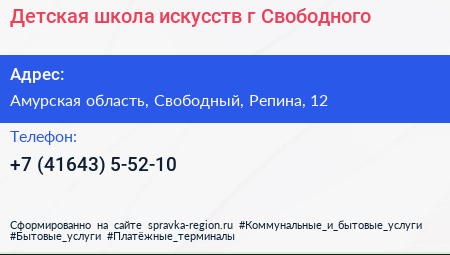 Детская школа искусств г Свободного

Адрес:

Амурская область, Свободный, Репина, 12

Телефон:

+7 (41643) 5-52-10

Сформированно на сайте spravka-region.ru #Коммунальные_и_бытовые_услуги #Бытовые_услуги #Платёжные_терминалы